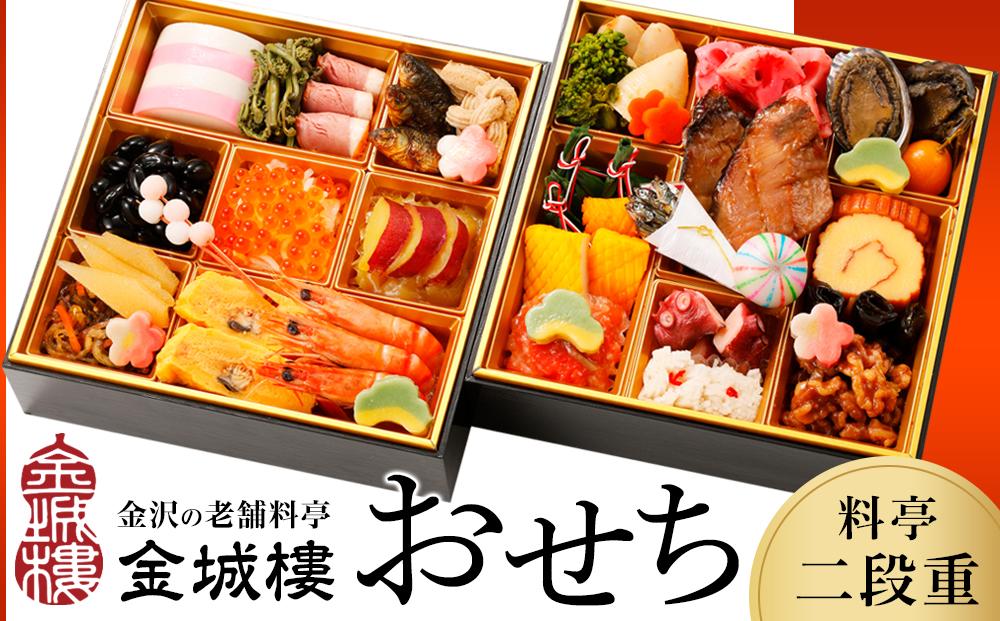 金城樓

金沢の老舗料亭
金城樓

おせち

料亭
二段重